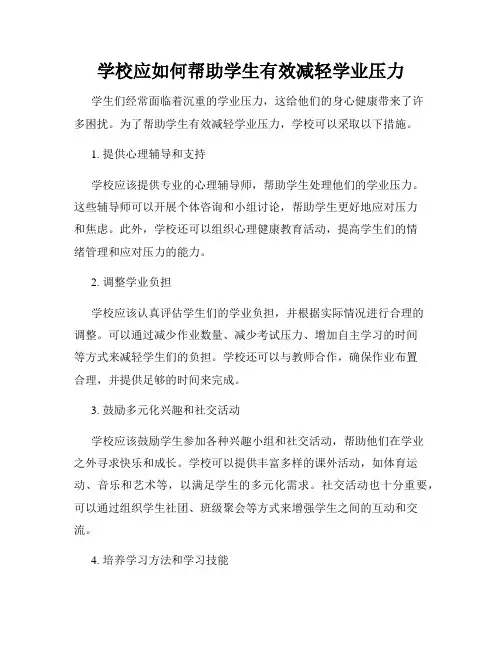 学校应如何帮助学生有效减轻学业压力

学生们经常面临着沉重的学业压力，这给他们的身心健康带来了许多困扰。为了帮助学生有效减轻学业压力，学校可以采取以下措施。

1. 提供心理辅导和支持

学校应该提供专业的心理辅导师，帮助学生处理他们的学业压力。这些辅导师可以开展个体咨询和小组讨论，帮助学生更好地应对压力和焦虑。此外，学校还可以组织心理健康教育活动，提高学生们的情绪管理和应对压力的能力。

2. 调整学业负担

学校应该认真评估学生们的学业负担，并根据实际情况进行合理的调整。可以通过减少作业数量、减少考试压力、增加自主学习的时间等方式来减轻学生们的负担。学校还可以与教师合作，确保作业布置合理，并提供足够的时间来完成。

3. 鼓励多元化兴趣和社交活动

学校应该鼓励学生参加各种兴趣小组和社交活动，帮助他们在学业之外寻求快乐和成长。学校可以提供丰富多样的课外活动，如体育运动、音乐和艺术等，以满足学生的多元化需求。社交活动也十分重要，可以通过组织学生社团、班级聚会等方式来增强学生之间的互动和交流。

4. 培养学习方法和学习技能